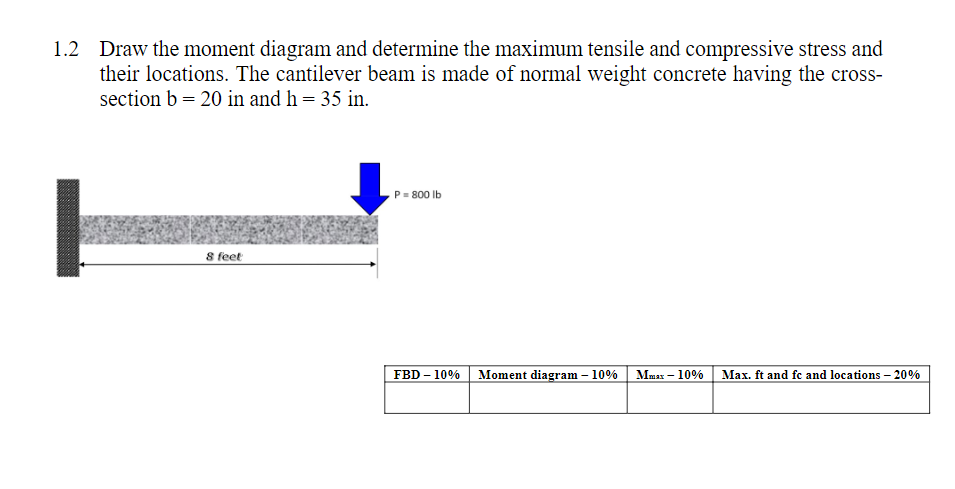 1.2 Draw the moment diagram and determine the maximum tensile and compressive stress and their locations. The cantilever beam is made of normal weight concrete having the cross-section b = 20 in and h = 35 in.

P = 800 lb

8 feet

| FBD – 10% | Moment diagram – 10% | $M_{max}$ – 10% | Max. ft and fc and locations – 20% |
|---|---|---|---|
| | | | |